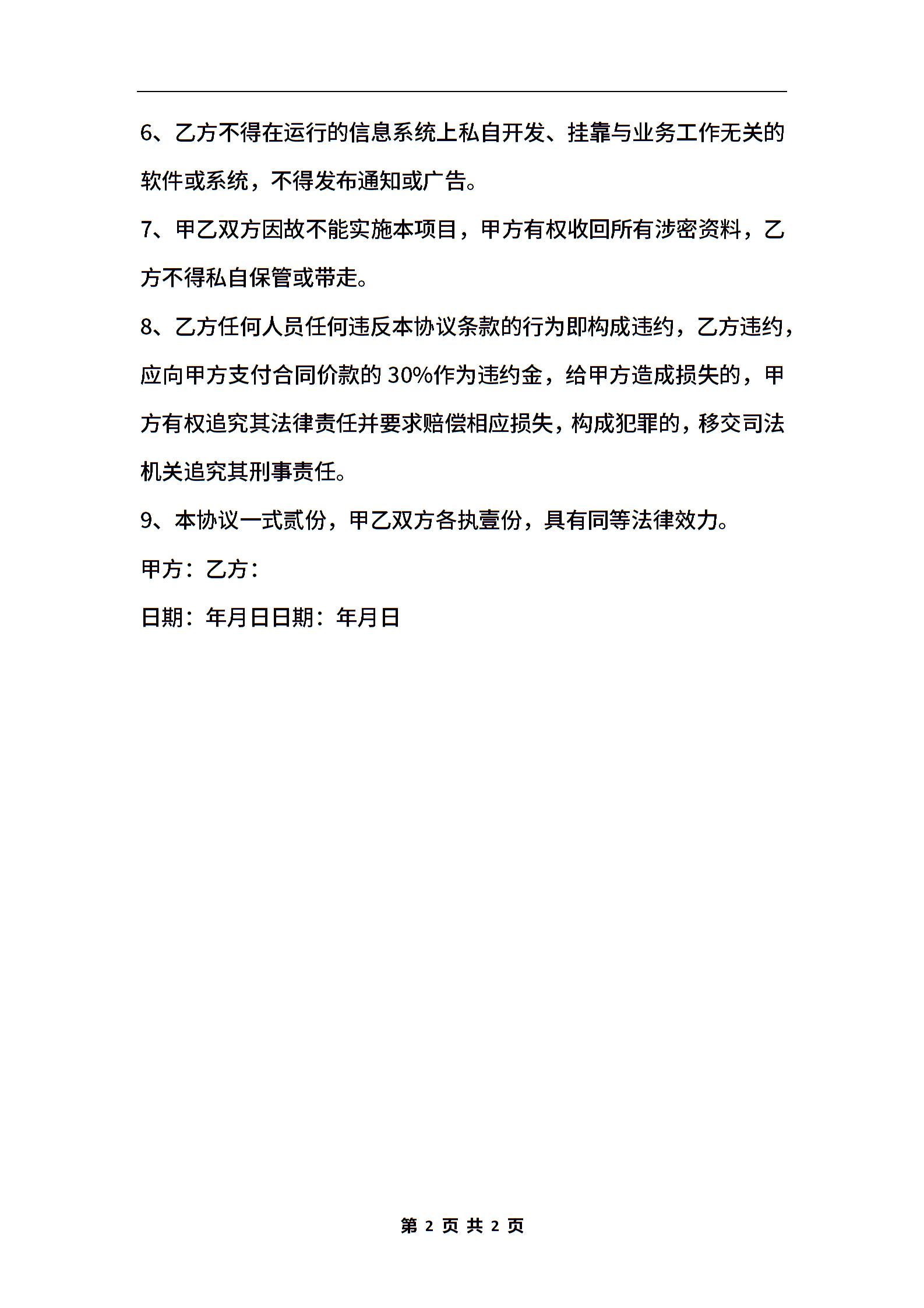 6、乙方不得在运行的信息系统上私自开发、挂靠与业务工作无关的软件或系统，不得发布通知或广告。

7、甲乙双方因故不能实施本项目，甲方有权收回所有涉密资料，乙方不得私自保管或带走。

8、乙方任何人员任何违反本协议条款的行为即构成违约，乙方违约，应向甲方支付合同价款的 30%作为违约金，给甲方造成损失的，甲方有权追究其法律责任并要求赔偿相应损失，构成犯罪的，移交司法机关追究其刑事责任。

9、本协议一式贰份，甲乙双方各执壹份，具有同等法律效力。

甲方：乙方：

日期：年月日日期：年月日

第 2 页 共 2 页